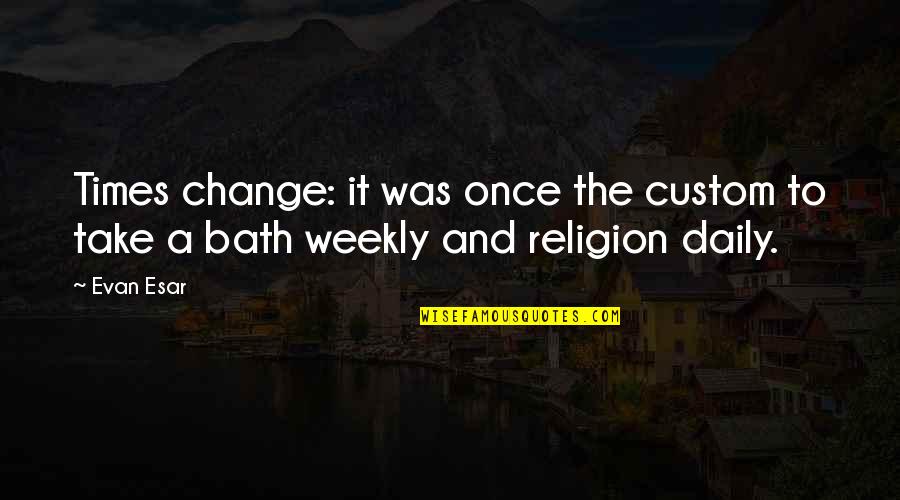 Times change: it was once the custom to take a bath weekly and religion daily.

~ Evan Esar

WISEFAMOUSQUOTES.COM